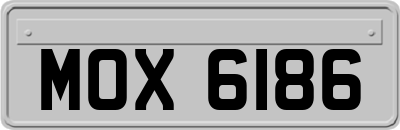 MOX 6186